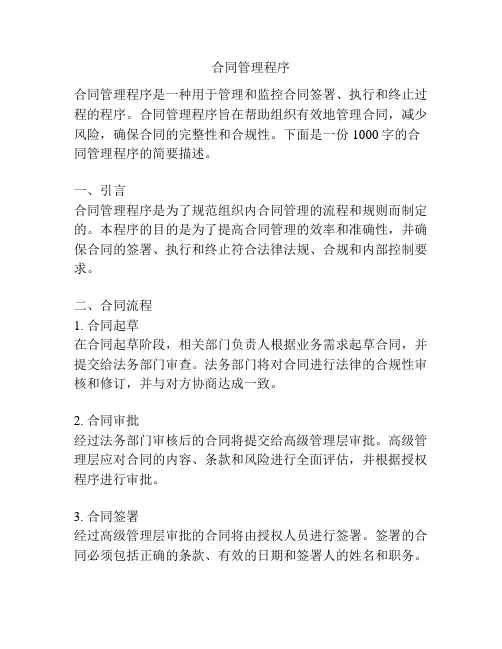 合同管理程序

合同管理程序是一种用于管理和监控合同签署、执行和终止过程的程序。合同管理程序旨在帮助组织有效地管理合同，减少风险，确保合同的完整性和合规性。下面是一份 1000 字的合同管理程序的简要描述。

一、引言
合同管理程序是为了规范组织内合同管理的流程和规则而制定的。本程序的目的是为了提高合同管理的效率和准确性，并确保合同的签署、执行和终止符合法律法规、合规和内部控制要求。

二、合同流程
1. 合同起草
在合同起草阶段，相关部门负责人根据业务需求起草合同，并提交给法务部门审查。法务部门将对合同进行法律的合规性审核和修订，并与对方协商达成一致。

2. 合同审批
经过法务部门审核后的合同将提交给高级管理层审批。高级管理层应对合同的内容、条款和风险进行全面评估，并根据授权程序进行审批。

3. 合同签署
经过高级管理层审批的合同将由授权人员进行签署。签署的合同必须包括正确的条款、有效的日期和签署人的姓名和职务。